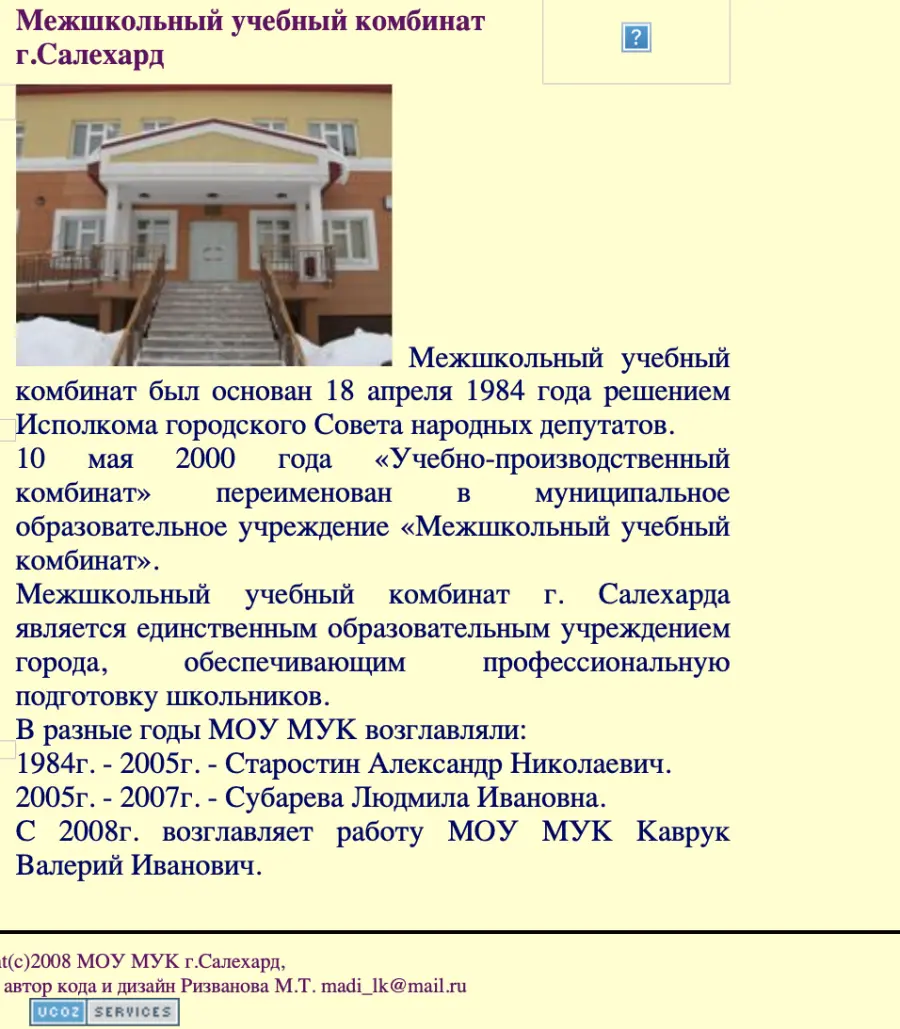 Межшкольный учебный комбинат г.Салехард

?

Межшкольный учебный комбинат был основан 18 апреля 1984 года решением Исполкома городского Совета народных депутатов.
10 мая 2000 года «Учебно-производственный комбинат» переименован в муниципальное образовательное учреждение «Межшкольный учебный комбинат».
Межшкольный учебный комбинат г. Салехарда является единственным образовательным учреждением города, обеспечивающим профессиональную подготовку школьников.
В разные годы МОУ МУК возглавляли:
1984г. - 2005г. - Старостин Александр Николаевич.
2005г. - 2007г. - Субарева Людмила Ивановна.
С 2008г. возглавляет работу МОУ МУК Каврук Валерий Иванович.

t(c)2008 МОУ МУК г.Салехард,
автор кода и дизайн Ризванова М.Т. madi_lk@mail.ru
UCOZ SERVICES